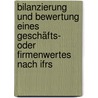 bilanzierung und bewertung eines geschäfts- oder firmenwertes nach ifrs